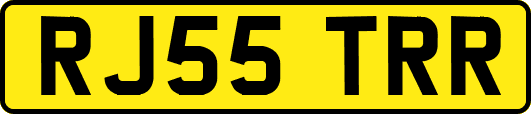 RJ55 TRR